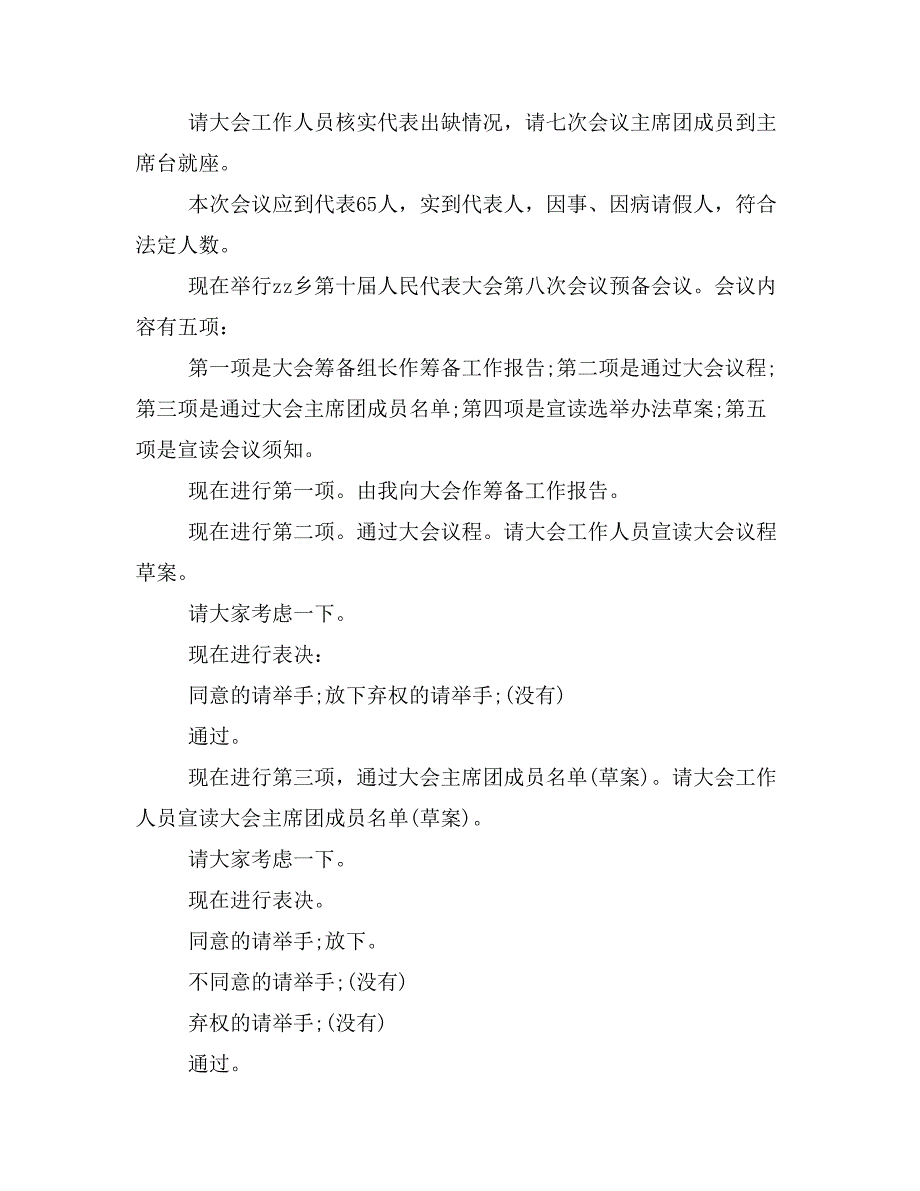 请大会工作人员核实代表出缺情况，请七次会议主席团成员到主席台就座。

本次会议应到代表65人，实到代表人，因事、因病请假人，符合法定人数。

现在举行zz乡第十届人民代表大会第八次会议预备会议。会议内容有五项：

第一项是大会筹备组长作筹备工作报告;第二项是通过大会议程;第三项是通过大会主席团成员名单;第四项是宣读选举办法草案;第五项是宣读会议须知。

现在进行第一项。由我向大会作筹备工作报告。

现在进行第二项。通过大会议程。请大会工作人员宣读大会议程草案。

请大家考虑一下。

现在进行表决：

同意的请举手;放下弃权的请举手;(没有)

通过。

现在进行第三项，通过大会主席团成员名单(草案)。请大会工作人员宣读大会主席团成员名单(草案)。

请大家考虑一下。

现在进行表决。

同意的请举手;放下。

不同意的请举手;(没有)

弃权的请举手;(没有)

通过。